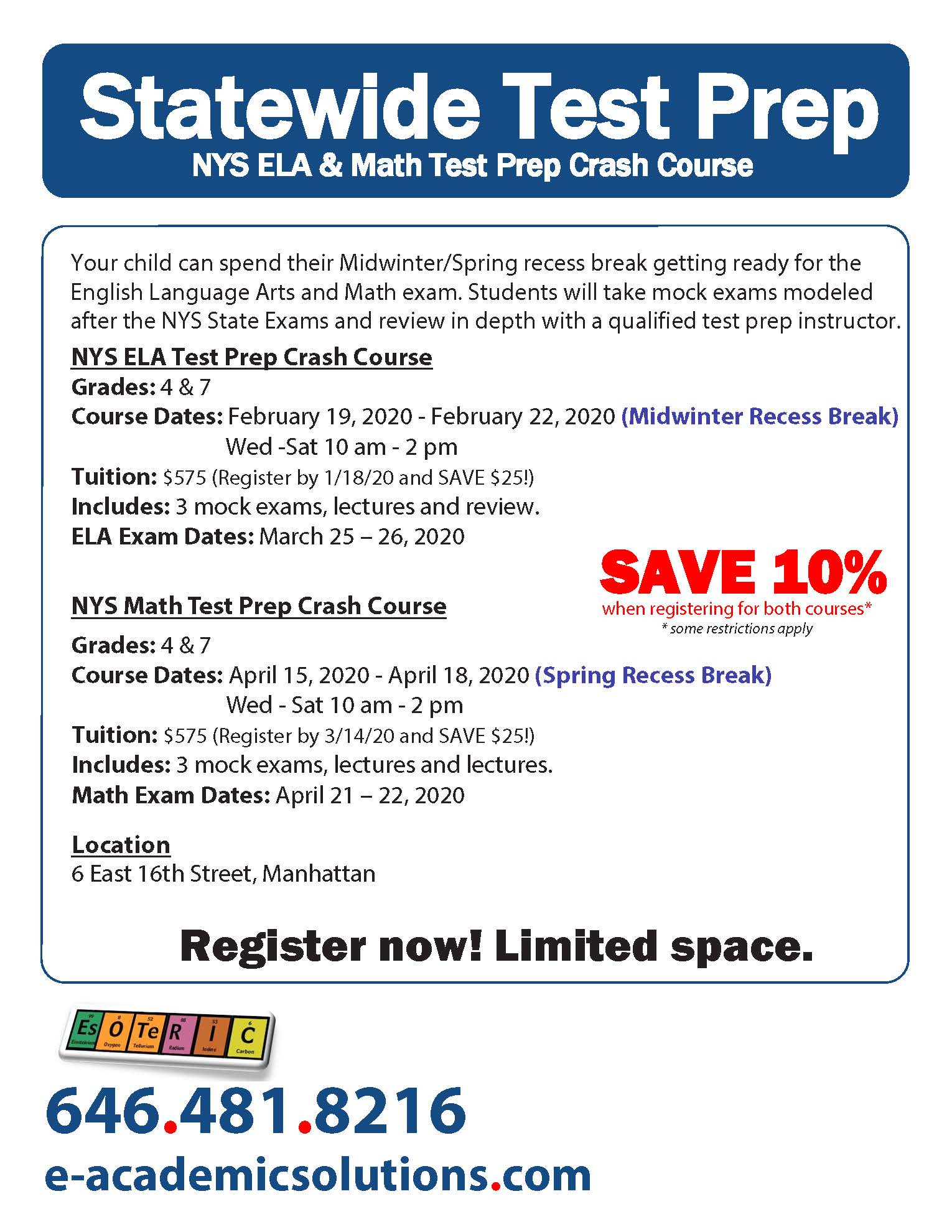 Statewide Test Prep
NYS ELA & Math Test Prep Crash Course

Your child can spend their Midwinter/Spring recess break getting ready for the English Language Arts and Math exam. Students will take mock exams modeled after the NYS State Exams and review in depth with a qualified test prep instructor.

NYS ELA Test Prep Crash Course
Grades: 4 & 7
Course Dates: February 19, 2020 - February 22, 2020 (Midwinter Recess Break)
Wed -Sat 10 am - 2 pm
Tuition: $575 (Register by 1/18/20 and SAVE $25!)
Includes: 3 mock exams, lectures and review.
ELA Exam Dates: March 25 – 26, 2020

SAVE 10%
when registering for both courses*
* some restrictions apply

NYS Math Test Prep Crash Course
Grades: 4 & 7
Course Dates: April 15, 2020 - April 18, 2020 (Spring Recess Break)
Wed - Sat 10 am - 2 pm
Tuition: $575 (Register by 3/14/20 and SAVE $25!)
Includes: 3 mock exams, lectures and lectures.
Math Exam Dates: April 21 – 22, 2020

Location
6 East 16th Street, Manhattan

Register now! Limited space.

99 Es Einsteinium 8 O Oxygen 52 Te Tellurium 88 R Radium 53 I Iodine 6 C Carbon

646.481.8216
e-academicsolutions.com